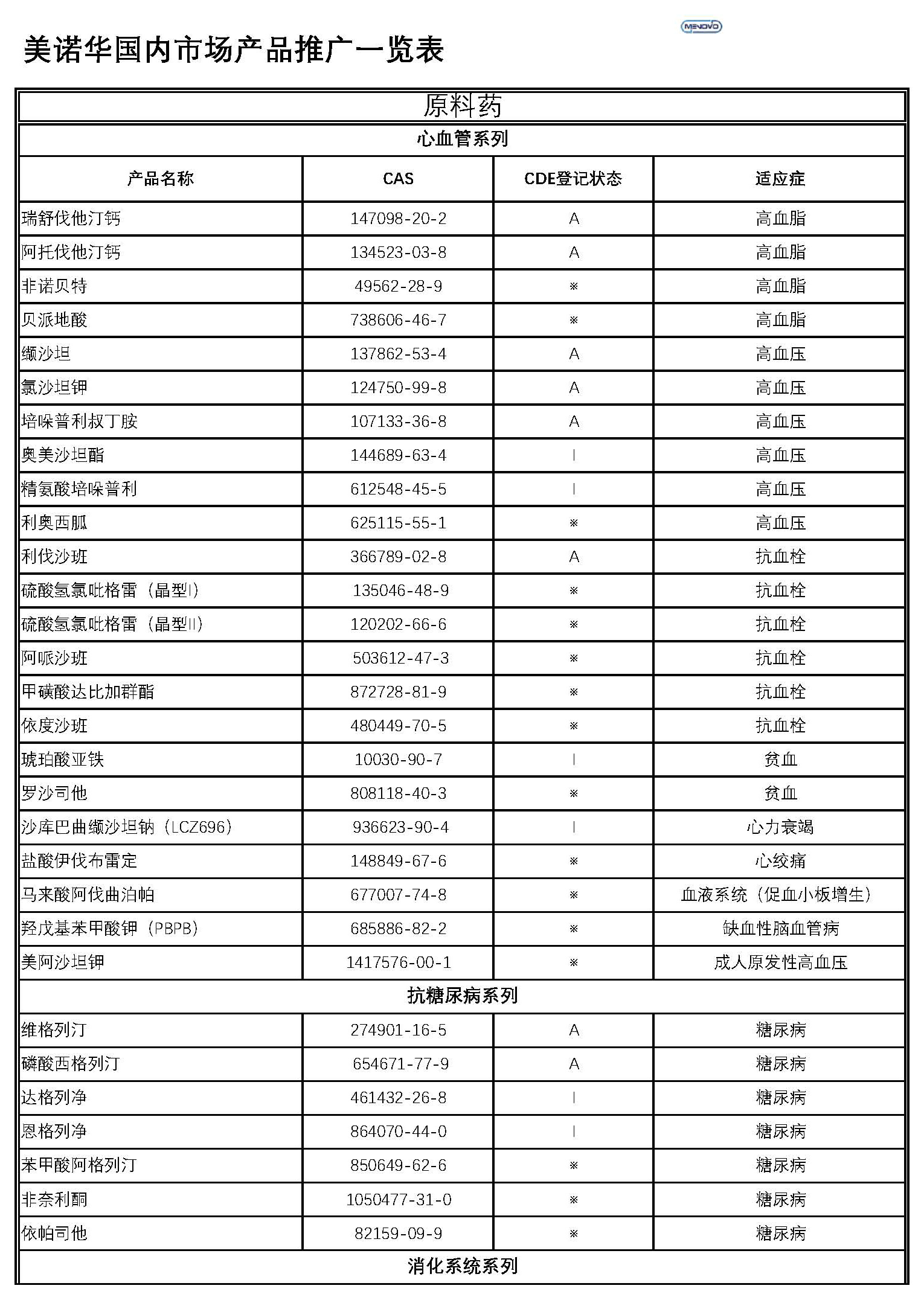 MENOVO

美诺华国内市场产品推广一览表

| 原料药 | | | |
|---|---|---|---|
| 心血管系列 | | | |
| 产品名称 | CAS | CDE登记状态 | 适应症 |
| 瑞舒伐他汀钙 | 147098-20-2 | A | 高血脂 |
| 阿托伐他汀钙 | 134523-03-8 | A | 高血脂 |
| 非诺贝特 | 49562-28-9 | ※ | 高血脂 |
| 贝派地酸 | 738606-46-7 | ※ | 高血脂 |
| 缬沙坦 | 137862-53-4 | A | 高血压 |
| 氯沙坦钾 | 124750-99-8 | A | 高血压 |
| 培哚普利叔丁胺 | 107133-36-8 | A | 高血压 |
| 奥美沙坦酯 | 144689-63-4 | I | 高血压 |
| 精氨酸培哚普利 | 612548-45-5 | I | 高血压 |
| 利奥西胍 | 625115-55-1 | ※ | 高血压 |
| 利伐沙班 | 366789-02-8 | A | 抗血栓 |
| 硫酸氢氯吡格雷（晶型I） | 135046-48-9 | ※ | 抗血栓 |
| 硫酸氢氯吡格雷（晶型II） | 120202-66-6 | ※ | 抗血栓 |
| 阿哌沙班 | 503612-47-3 | ※ | 抗血栓 |
| 甲磺酸达比加群酯 | 872728-81-9 | ※ | 抗血栓 |
| 依度沙班 | 480449-70-5 | ※ | 抗血栓 |
| 琥珀酸亚铁 | 10030-90-7 | I | 贫血 |
| 罗沙司他 | 808118-40-3 | ※ | 贫血 |
| 沙库巴曲缬沙坦钠（LCZ696） | 936623-90-4 | I | 心力衰竭 |
| 盐酸伊伐布雷定 | 148849-67-6 | ※ | 心绞痛 |
| 马来酸阿伐曲泊帕 | 677007-74-8 | ※ | 血液系统（促血小板增生） |
| 羟戊基苯甲酸钾（PBPB） | 685886-82-2 | ※ | 缺血性脑血管病 |
| 美阿沙坦钾 | 1417576-00-1 | ※ | 成人原发性高血压 |
| 抗糖尿病系列 | | | |
| 维格列汀 | 274901-16-5 | A | 糖尿病 |
| 磷酸西格列汀 | 654671-77-9 | A | 糖尿病 |
| 达格列净 | 461432-26-8 | I | 糖尿病 |
| 恩格列净 | 864070-44-0 | I | 糖尿病 |
| 苯甲酸阿格列汀 | 850649-62-6 | ※ | 糖尿病 |
| 非奈利酮 | 1050477-31-0 | ※ | 糖尿病 |
| 依帕司他 | 82159-09-9 | ※ | 糖尿病 |
| 消化系统系列 | | | |